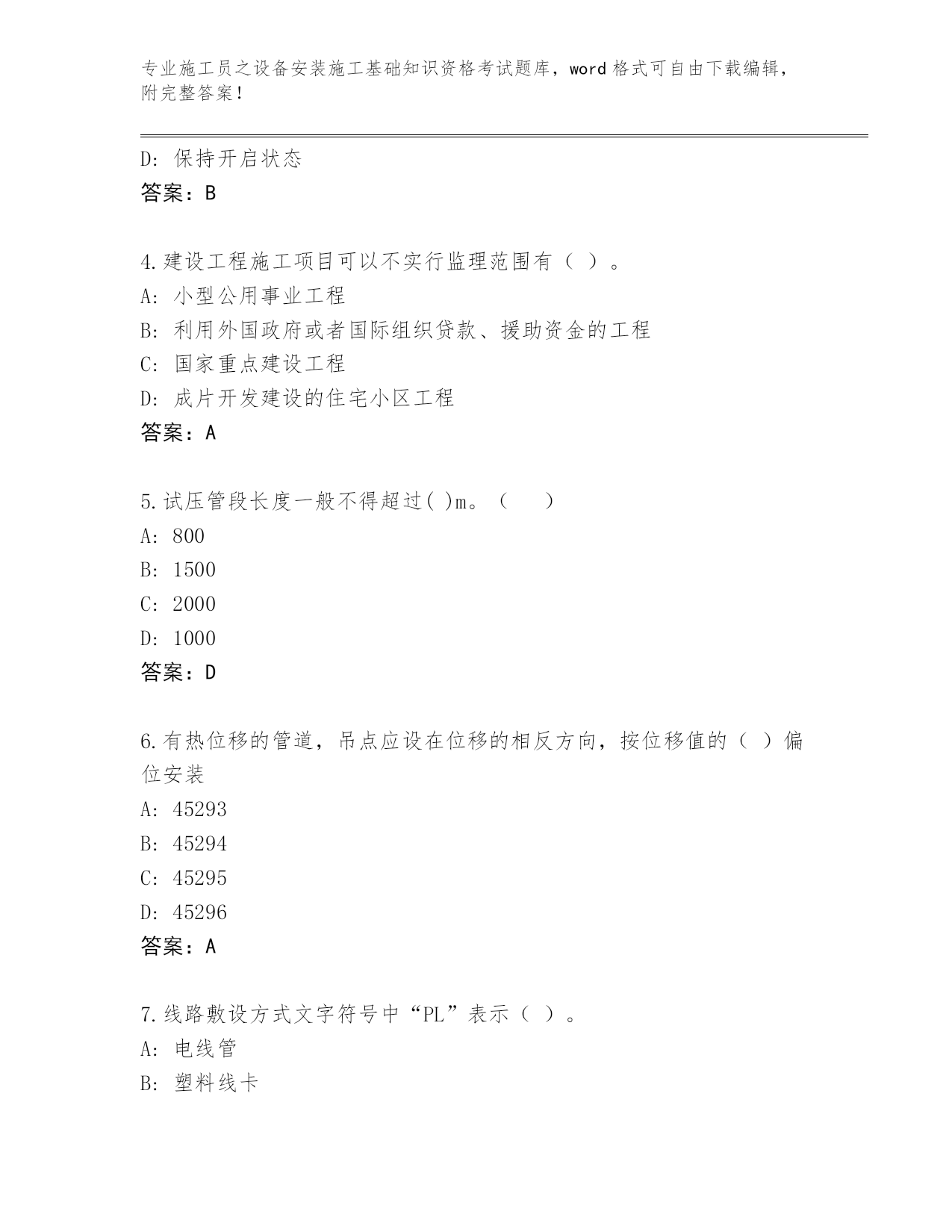 专业施工员之设备安装施工基础知识资格考试题库，word 格式可自由下载编辑，附完整答案！

D: 保持开启状态
答案：B

4.建设工程施工项目可以不实行监理范围有（ ）。
A: 小型公用事业工程
B: 利用外国政府或者国际组织贷款、援助资金的工程
C: 国家重点建设工程
D: 成片开发建设的住宅小区工程
答案：A

5.试压管段长度一般不得超过( )m。（　　）
A: 800
B: 1500
C: 2000
D: 1000
答案：D

6.有热位移的管道，吊点应设在位移的相反方向，按位移值的（ ）偏位安装
A: 45293
B: 45294
C: 45295
D: 45296
答案：A

7.线路敷设方式文字符号中“PL”表示（ ）。
A: 电线管
B: 塑料线卡